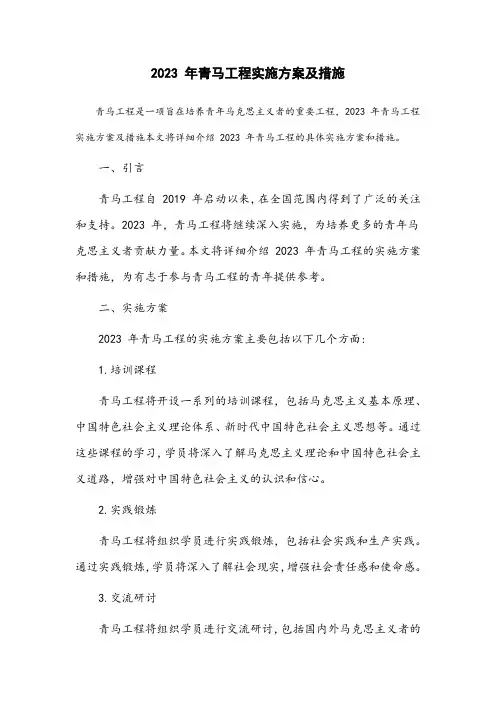 2023 年青马工程实施方案及措施

青马工程是一项旨在培养青年马克思主义者的重要工程，2023 年青马工程实施方案及措施本文将详细介绍 2023 年青马工程的具体实施方案和措施。

一、引言

青马工程自 2019 年启动以来，在全国范围内得到了广泛的关注和支持。2023 年，青马工程将继续深入实施，为培养更多的青年马克思主义者贡献力量。本文将详细介绍 2023 年青马工程的实施方案和措施，为有志于参与青马工程的青年提供参考。

二、实施方案

2023 年青马工程的实施方案主要包括以下几个方面：

1. 培训课程

青马工程将开设一系列的培训课程，包括马克思主义基本原理、中国特色社会主义理论体系、新时代中国特色社会主义思想等。通过这些课程的学习，学员将深入了解马克思主义理论和中国特色社会主义道路，增强对中国特色社会主义的认识和信心。

2. 实践锻炼

青马工程将组织学员进行实践锻炼，包括社会实践和生产实践。通过实践锻炼，学员将深入了解社会现实，增强社会责任感和使命感。

3. 交流研讨

青马工程将组织学员进行交流研讨，包括国内外马克思主义者的